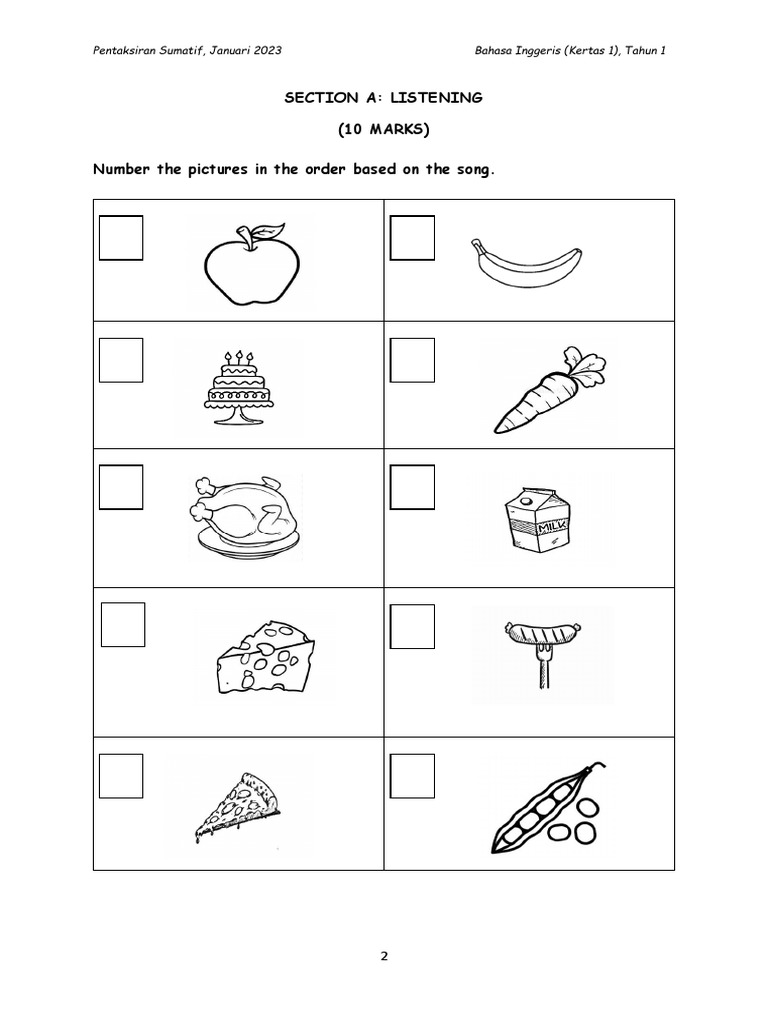 Pentaksiran Sumatif, Januari 2023

Bahasa Inggeris (Kertas 1), Tahun 1

SECTION A: LISTENING

(10 MARKS)

Number the pictures in the order based on the song.

MILK

2